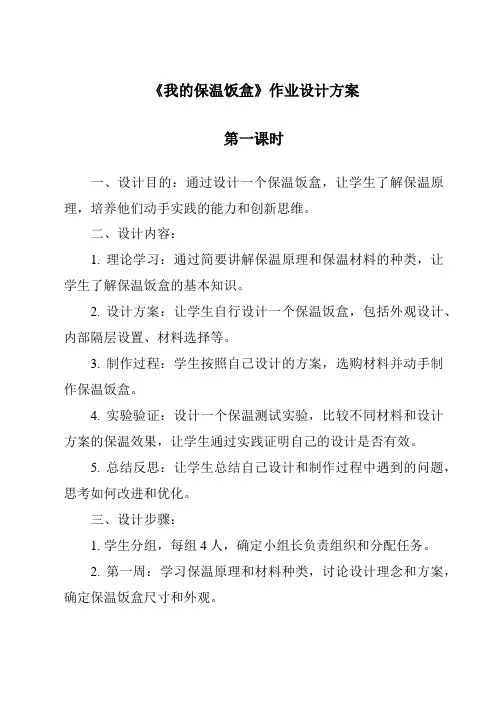 《我的保温饭盒》作业设计方案

第一课时

一、设计目的：通过设计一个保温饭盒，让学生了解保温原理，培养他们动手实践的能力和创新思维。

二、设计内容：

1. 理论学习：通过简要讲解保温原理和保温材料的种类，让学生了解保温饭盒的基本知识。

2. 设计方案：让学生自行设计一个保温饭盒，包括外观设计、内部隔层设置、材料选择等。

3. 制作过程：学生按照自己设计的方案，选购材料并动手制作保温饭盒。

4. 实验验证：设计一个保温测试实验，比较不同材料和设计方案的保温效果，让学生通过实践证明自己的设计是否有效。

5. 总结反思：让学生总结自己设计和制作过程中遇到的问题，思考如何改进和优化。

三、设计步骤：

1. 学生分组，每组 4 人，确定小组长负责组织和分配任务。

2. 第一周：学习保温原理和材料种类，讨论设计理念和方案，确定保温饭盒尺寸和外观。